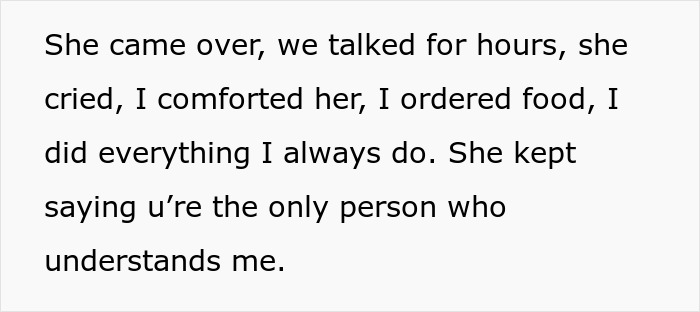 She came over, we talked for hours, she cried, I comforted her, I ordered food, I did everything I always do. She kept saying u’re the only person who understands me.